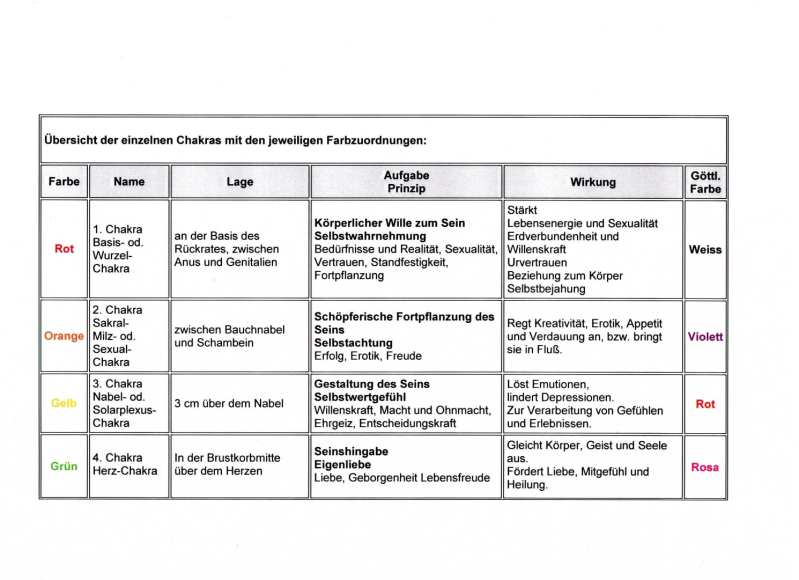 Übersicht der einzelnen Chakras mit den jeweiligen Farbzuordnungen:

| Farbe | Name | Lage | Aufgabe Prinzip | Wirkung | Göttl. Farbe |
|---|---|---|---|---|---|
| Rot | 1. Chakra Basis- od. Wurzel-Chakra | an der Basis des Rückrates, zwischen Anus und Genitalien | Körperlicher Wille zum Sein Selbstwahrnehmung Bedürfnisse und Realität, Sexualität, Vertrauen, Standfestigkeit, Fortpflanzung | Stärkt Lebensenergie und Sexualität Erdverbundenheit und Willenskraft Urvertrauen Beziehung zum Körper Selbstbejahung | Weiss |
| Orange | 2. Chakra Sakral- Milz- od. Sexual-Chakra | zwischen Bauchnabel und Schambein | Schöpferische Fortpflanzung des Seins Selbstachtung Erfolg, Erotik, Freude | Regt Kreativität, Erotik, Appetit und Verdauung an, bzw. bringt sie in Fluß. | Violett |
| Gelb | 3. Chakra Nabel- od. Solarplexus-Chakra | 3 cm über dem Nabel | Gestaltung des Seins Selbstwertgefühl Willenskraft, Macht und Ohnmacht, Ehrgeiz, Entscheidungskraft | Löst Emutionen, lindert Depressionen. Zur Verarbeitung von Gefühlen und Erlebnissen. | Rot |
| Grün | 4. Chakra Herz-Chakra | In der Brustkorbmitte über dem Herzen | Seinshingabe Eigenliebe Liebe, Geborgenheit Lebensfreude | Gleicht Körper, Geist und Seele aus. Fördert Liebe, Mitgefühl und Heilung. | Rosa |